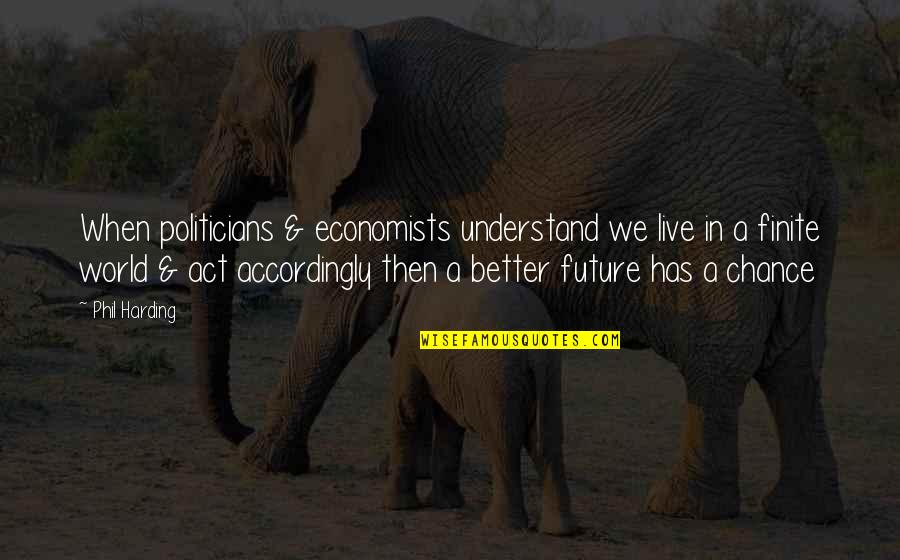 When politicians & economists understand we live in a finite world & act accordingly then a better future has a chance

~ Phil Harding

WISEFAMOUSQUOTES.COM